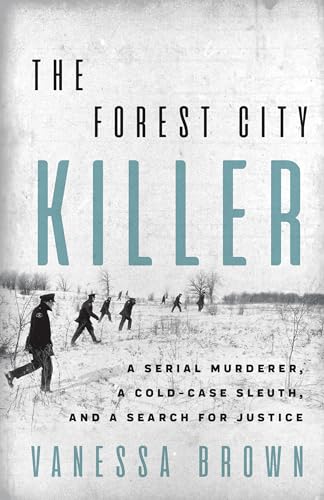 THE FOREST CITY KILLER

A SERIAL MURDERER, A COLD-CASE SLEUTH, AND A SEARCH FOR JUSTICE

VANESSA BROWN